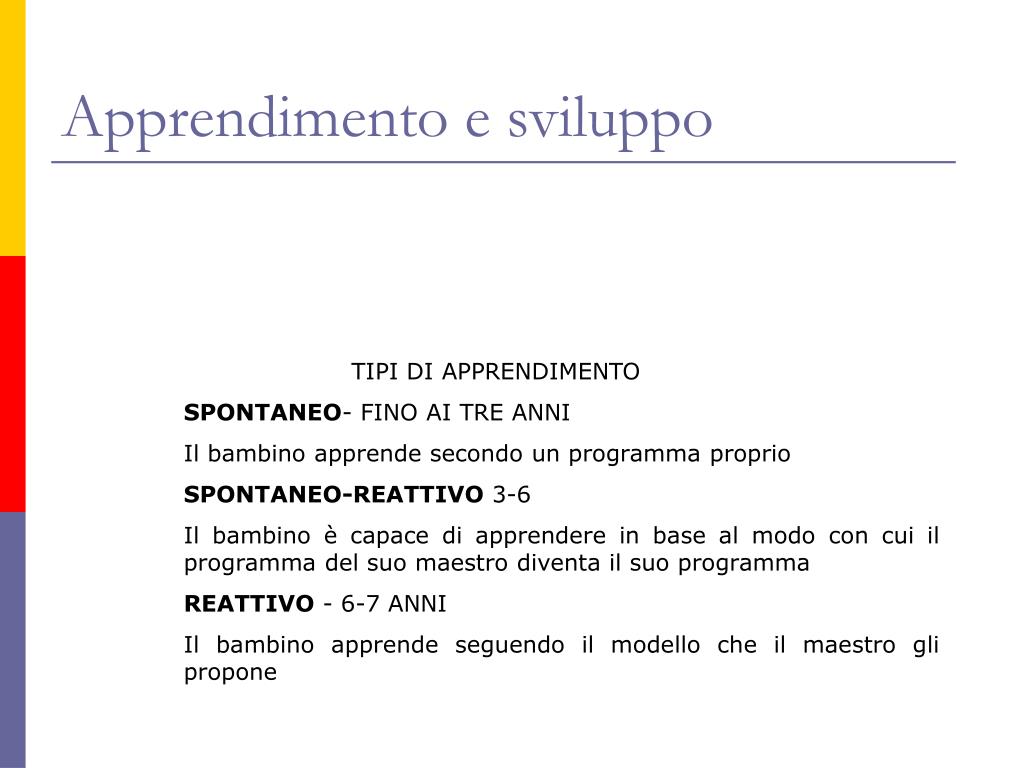 Apprendimento e sviluppo

TIPI DI APPRENDIMENTO

SPONTANEO- FINO AI TRE ANNI

Il bambino apprende secondo un programma proprio

SPONTANEO-REATTIVO 3-6

Il bambino è capace di apprendere in base al modo con cui il programma del suo maestro diventa il suo programma

REATTIVO - 6-7 ANNI

Il bambino apprende seguendo il modello che il maestro gli propone